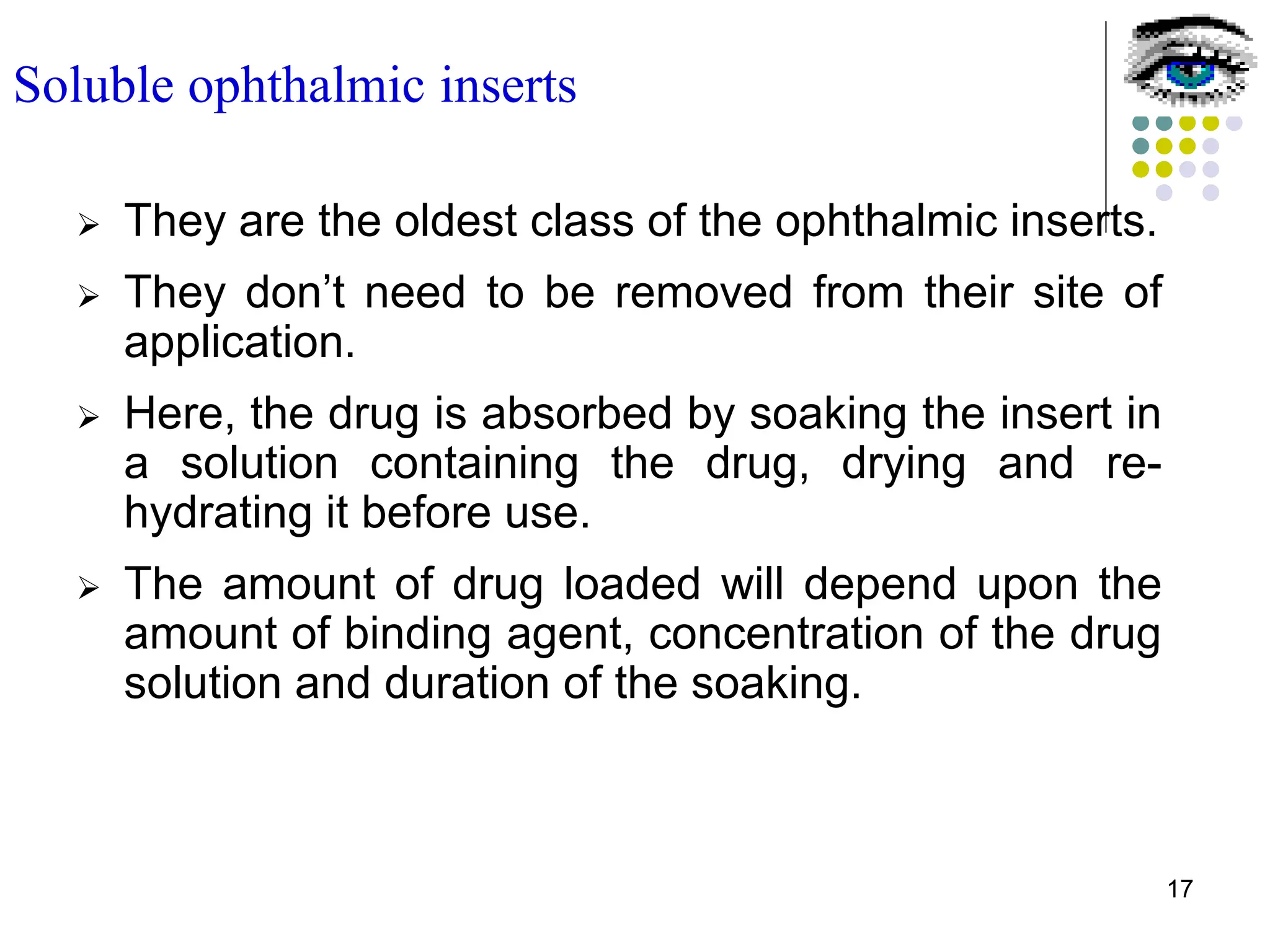 Soluble ophthalmic inserts

➢ They are the oldest class of the ophthalmic inserts.

➢ They don’t need to be removed from their site of application.

➢ Here, the drug is absorbed by soaking the insert in a solution containing the drug, drying and re-hydrating it before use.

➢ The amount of drug loaded will depend upon the amount of binding agent, concentration of the drug solution and duration of the soaking.

17